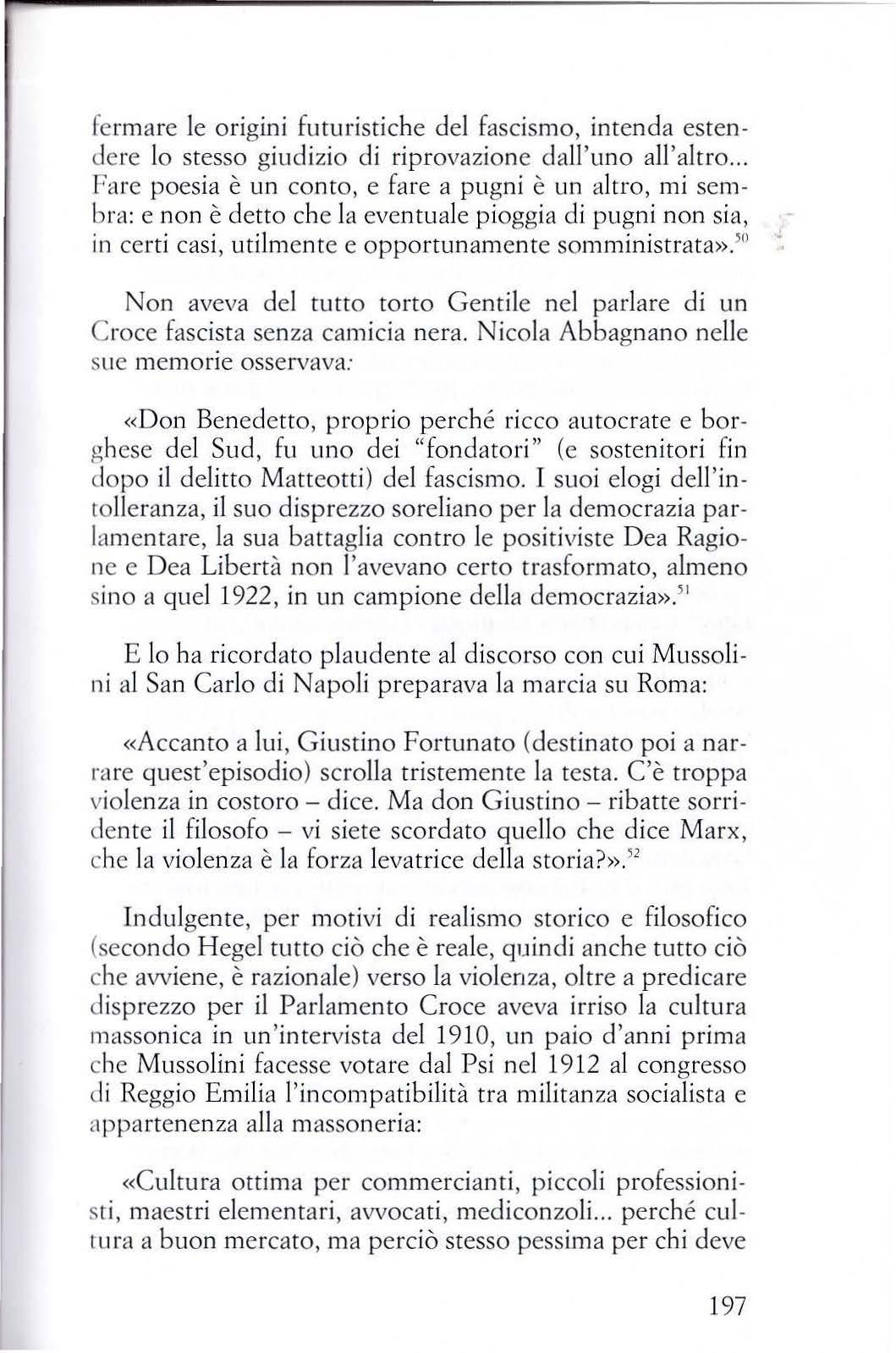 fermare le origini futuristiche del fascismo, intenda estendere lo stesso giudizio di riprovazione dall'uno all'altro... Fare poesia è un conto, e fare a pugni è un altro, mi sembra: e non è detto che la eventuale pioggia di pugni non sia, in certi casi, utilmente e opportunamente somministrata».$^{50}$

Non aveva del tutto torto Gentile nel parlare di un Croce fascista senza camicia nera. Nicola Abbagnano nelle sue memorie osservava:

«Don Benedetto, proprio perché ricco autocrate e borghese del Sud, fu uno dei "fondatori" (e sostenitori fin dopo il delitto Matteotti) del fascismo. I suoi elogi dell'intolleranza, il suo disprezzo soreliano per la democrazia parlamentare, la sua battaglia contro le positiviste Dea Ragione e Dea Libertà non l'avevano certo trasformato, almeno sino a quel 1922, in un campione della democrazia».$^{51}$

E lo ha ricordato plaudente al discorso con cui Mussolini al San Carlo di Napoli preparava la marcia su Roma:

«Accanto a lui, Giustino Fortunato (destinato poi a narrare quest'episodio) scrolla tristemente la testa. C'è troppa violenza in costoro – dice. Ma don Giustino – ribatte sorridente il filosofo – vi siete scordato quello che dice Marx, che la violenza è la forza levatrice della storia?».$^{52}$

Indulgente, per motivi di realismo storico e filosofico (secondo Hegel tutto ciò che è reale, quindi anche tutto ciò che avviene, è razionale) verso la violenza, oltre a predicare disprezzo per il Parlamento Croce aveva irriso la cultura massonica in un'intervista del 1910, un paio d'anni prima che Mussolini facesse votare dal Psi nel 1912 al congresso di Reggio Emilia l'incompatibilità tra militanza socialista e appartenenza alla massoneria:

«Cultura ottima per commercianti, piccoli professionisti, maestri elementari, avvocati, mediconzoli... perché cultura a buon mercato, ma perciò stesso pessima per chi deve

197